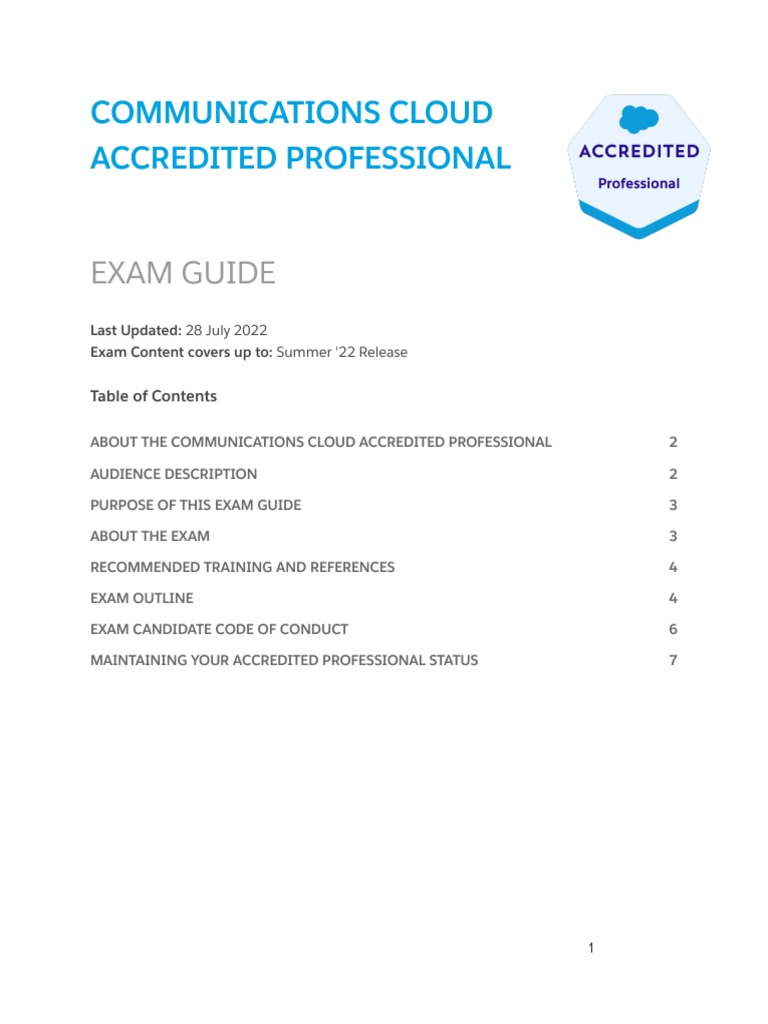 COMMUNICATIONS CLOUD ACCREDITED PROFESSIONAL

ACCREDITED
Professional

EXAM GUIDE

Last Updated: 28 July 2022
Exam Content covers up to: Summer '22 Release

Table of Contents

ABOUT THE COMMUNICATIONS CLOUD ACCREDITED PROFESSIONAL 2
AUDIENCE DESCRIPTION 2
PURPOSE OF THIS EXAM GUIDE 3
ABOUT THE EXAM 3
RECOMMENDED TRAINING AND REFERENCES 4
EXAM OUTLINE 4
EXAM CANDIDATE CODE OF CONDUCT 6
MAINTAINING YOUR ACCREDITED PROFESSIONAL STATUS 7

1